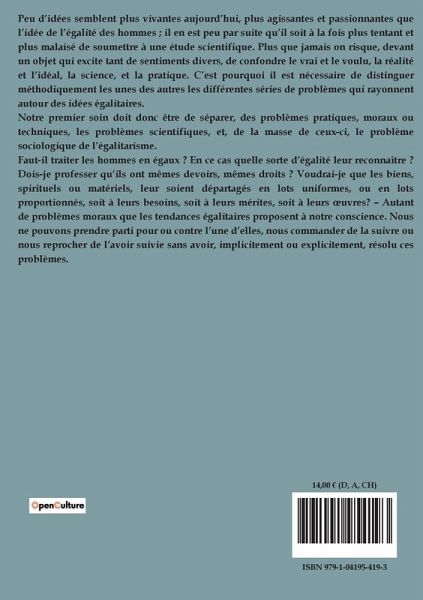 Peu d'idées semblent plus vivantes aujourd'hui, plus agissantes et passionnantes que l'idée de l'égalité des hommes ; il en est peu par suite qu'il soit à la fois plus tentant et plus malaisé de soumettre à une étude scientifique. Plus que jamais on risque, devant un objet qui excite tant de sentiments divers, de confondre le vrai et le voulu, la réalité et l'idéal, la science, et la pratique. C'est pourquoi il est nécessaire de distinguer méthodiquement les unes des autres les différentes séries de problèmes qui rayonnent autour des idées égalitaires.

Notre premier soin doit donc être de séparer, des problèmes pratiques, moraux ou techniques, les problèmes scientifiques, et, de la masse de ceux-ci, le problème sociologique de l'égalitarisme.

Faut-il traiter les hommes en égaux ? En ce cas quelle sorte d'égalité leur reconnaître ? Dois-je professer qu'ils ont mêmes devoirs, mêmes droits ? Voudrai-je que les biens, spirituels ou matériels, leur soient départagés en lots uniformes, ou en lots proportionnés, soit à leurs besoins, soit à leurs mérites, soit à leurs œuvres? – Autant de problèmes moraux que les tendances égalitaires proposent à notre conscience. Nous ne pouvons prendre parti pour ou contre l'une d'elles, nous commander de la suivre ou nous reprocher de l'avoir suivie sans avoir, implicitement ou explicitement, résolu ces problèmes.

OpenCulture

14,00 € (D, A, CH)

ISBN 979-1-04195-419-3